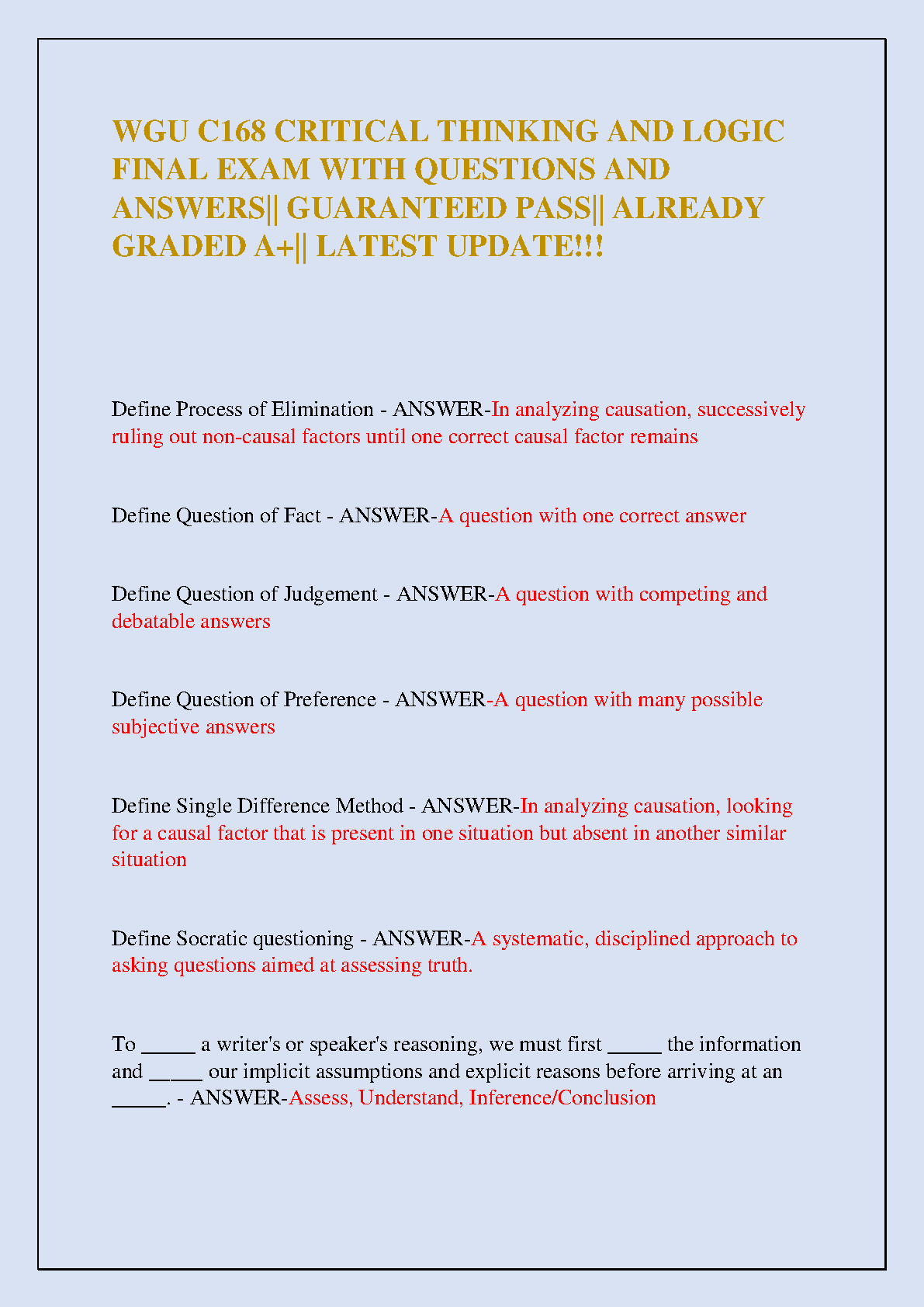 WGU C168 CRITICAL THINKING AND LOGIC FINAL EXAM WITH QUESTIONS AND ANSWERS|| GUARANTEED PASS|| ALREADY GRADED A+|| LATEST UPDATE!!!

Define Process of Elimination - ANSWER-In analyzing causation, successively ruling out non-causal factors until one correct causal factor remains

Define Question of Fact - ANSWER-A question with one correct answer

Define Question of Judgement - ANSWER-A question with competing and debatable answers

Define Question of Preference - ANSWER-A question with many possible subjective answers

Define Single Difference Method - ANSWER-In analyzing causation, looking for a causal factor that is present in one situation but absent in another similar situation

Define Socratic questioning - ANSWER-A systematic, disciplined approach to asking questions aimed at assessing truth.

To _____ a writer's or speaker's reasoning, we must first _____ the information and _____ our implicit assumptions and explicit reasons before arriving at an _____. - ANSWER-Assess, Understand, Inference/Conclusion